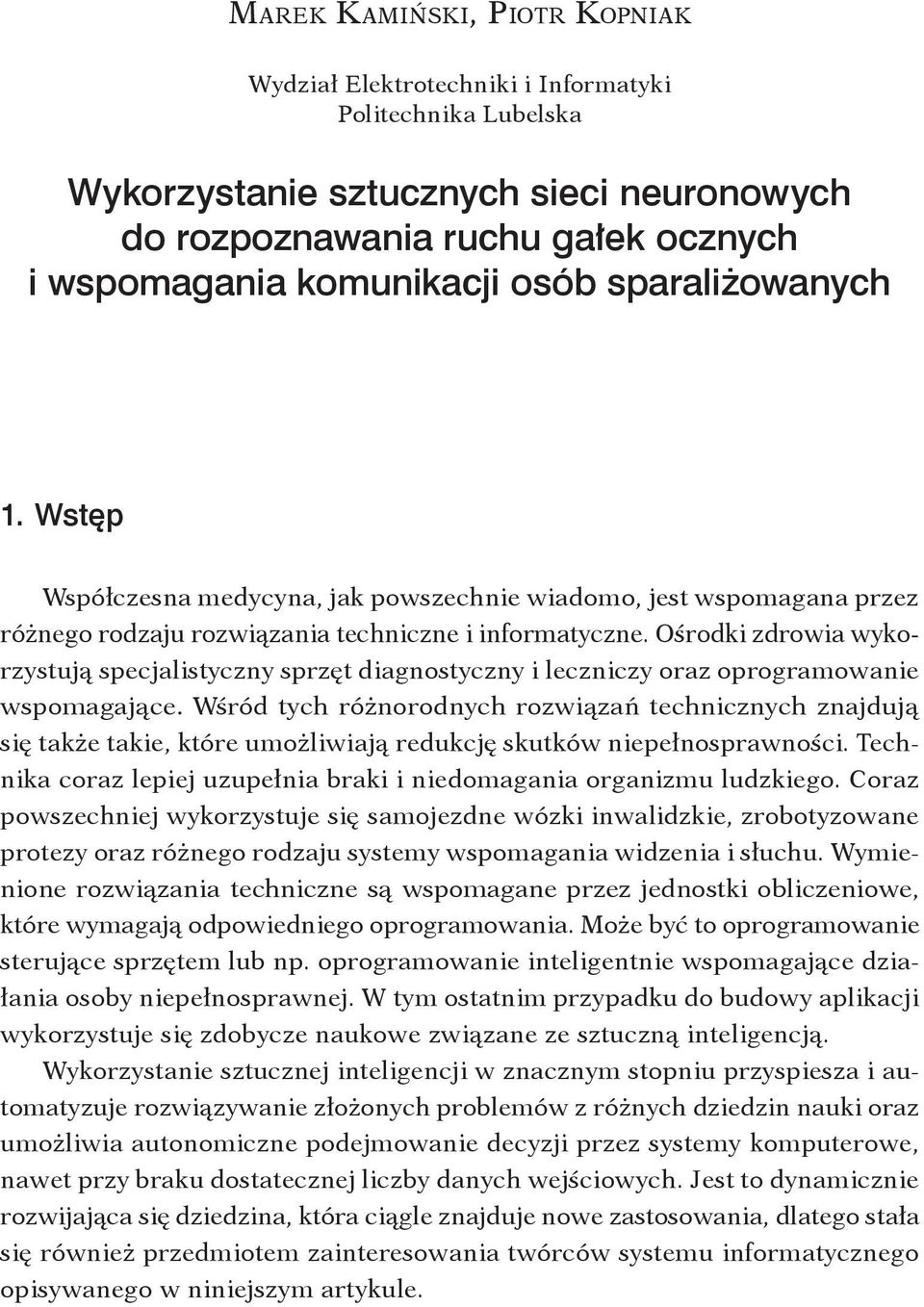 Marek Kamiński, Piotr Kopniak

Wydział Elektrotechniki i Informatyki
Politechnika Lubelska

Wykorzystanie sztucznych sieci neuronowych do rozpoznawania ruchu gałek ocznych i wspomagania komunikacji osób sparaliżowanych

1. Wstęp

Współczesna medycyna, jak powszechnie wiadomo, jest wspomagana przez różnego rodzaju rozwiązania techniczne i informatyczne. Ośrodki zdrowia wykorzystują specjalistyczny sprzęt diagnostyczny i leczniczy oraz oprogramowanie wspomagające. Wśród tych różnorodnych rozwiązań technicznych znajdują się także takie, które umożliwiają redukcję skutków niepełnosprawności. Technika coraz lepiej uzupełnia braki i niedomagania organizmu ludzkiego. Coraz powszechniej wykorzystuje się samojezdne wózki inwalidzkie, zrobotyzowane protezy oraz różnego rodzaju systemy wspomagania widzenia i słuchu. Wymienione rozwiązania techniczne są wspomagane przez jednostki obliczeniowe, które wymagają odpowiedniego oprogramowania. Może być to oprogramowanie sterujące sprzętem lub np. oprogramowanie inteligentnie wspomagające działania osoby niepełnosprawnej. W tym ostatnim przypadku do budowy aplikacji wykorzystuje się zdobycze naukowe związane ze sztuczną inteligencją.

Wykorzystanie sztucznej inteligencji w znacznym stopniu przyspiesza i automatyzuje rozwiązywanie złożonych problemów z różnych dziedzin nauki oraz umożliwia autonomiczne podejmowanie decyzji przez systemy komputerowe, nawet przy braku dostatecznej liczby danych wejściowych. Jest to dynamicznie rozwijająca się dziedzina, która ciągle znajduje nowe zastosowania, dlatego stała się również przedmiotem zainteresowania twórców systemu informatycznego opisywanego w niniejszym artykule.